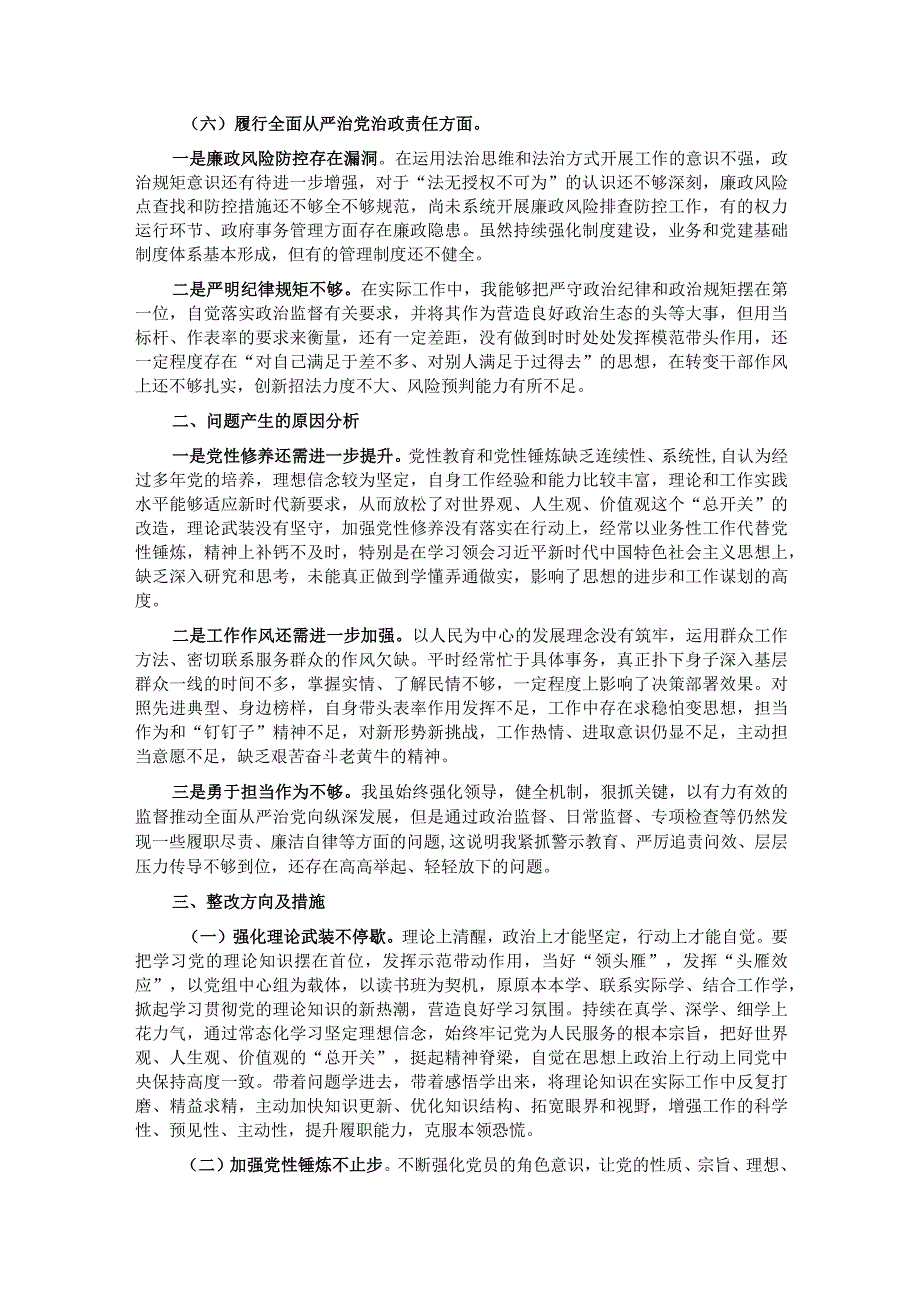 （六）履行全面从严治党治政责任方面。

一是廉政风险防控存在漏洞。在运用法治思维和法治方式开展工作的意识不强，政治规矩意识还有待进一步增强，对于“法无授权不可为”的认识还不够深刻，廉政风险点查找和防控措施还不够全不够规范，尚未系统开展廉政风险排查防控工作，有的权力运行环节、政府事务管理方面存在廉政隐患。虽然持续强化制度建设，业务和党建基础制度体系基本形成，但有的管理制度还不健全。

二是严明纪律规矩不够。在实际工作中，我能够把严守政治纪律和政治规矩摆在第一位，自觉落实政治监督有关要求，并将其作为营造良好政治生态的头等大事，但用当标杆、作表率的要求来衡量，还有一定差距，没有做到时时处处发挥模范带头作用，还一定程度存在“对自己满足于差不多、对别人满足于过得去”的思想，在转变干部作风上还不够扎实，创新招法力度不大、风险预判能力有所不足。

二、问题产生的原因分析

一是党性修养还需进一步提升。党性教育和党性锤炼缺乏连续性、系统性，自认为经过多年党的培养，理想信念较为坚定，自身工作经验和能力比较丰富，理论和工作实践水平能够适应新时代新要求，从而放松了对世界观、人生观、价值观这个“总开关”的改造，理论武装没有坚守，加强党性修养没有落实在行动上，经常以业务性工作代替党性锤炼，精神上补钙不及时，特别是在学习领会习近平新时代中国特色社会主义思想上，缺乏深入研究和思考，未能真正做到学懂弄通做实，影响了思想的进步和工作谋划的高度。

二是工作作风还需进一步加强。以人民为中心的发展理念没有筑牢，运用群众工作方法、密切联系服务群众的作风欠缺。平时经常忙于具体事务，真正扑下身子深入基层群众一线的时间不多，掌握实情、了解民情不够，一定程度上影响了决策部署效果。对照先进典型、身边榜样，自身带头表率作用发挥不足，工作中存在求稳怕变思想，担当作为和“钉钉子”精神不足，对新形势新挑战，工作热情、进取意识仍显不足，主动担当意愿不足，缺乏艰苦奋斗老黄牛的精神。

三是勇于担当作为不够。我虽始终强化领导，健全机制，狠抓关键，以有力有效的监督推动全面从严治党向纵深发展，但是通过政治监督、日常监督、专项检查等仍然发现一些履职尽责、廉洁自律等方面的问题，这说明我紧抓警示教育、严厉追责问效、层层压力传导不够到位，还存在高高举起、轻轻放下的问题。

三、整改方向及措施

（一）强化理论武装不停歇。理论上清醒，政治上才能坚定，行动上才能自觉。要把学习党的理论知识摆在首位，发挥示范带动作用，当好“领头雁”，发挥“头雁效应”，以党组中心组为载体，以读书班为契机，原原本本学、联系实际学、结合工作学，掀起学习贯彻党的理论知识的新热潮，营造良好学习氛围。持续在真学、深学、细学上花力气，通过常态化学习坚定理想信念，始终牢记党为人民服务的根本宗旨，把好世界观、人生观、价值观的“总开关”，挺起精神脊梁，自觉在思想上政治上行动上同党中央保持高度一致。带着问题学进去，带着感悟学出来，将理论知识在实际工作中反复打磨、精益求精，主动加快知识更新、优化知识结构、拓宽眼界和视野，增强工作的科学性、预见性、主动性，提升履职能力，克服本领恐慌。

（二）加强党性锤炼不止步。不断强化党员的角色意识，让党的性质、宗旨、理想、